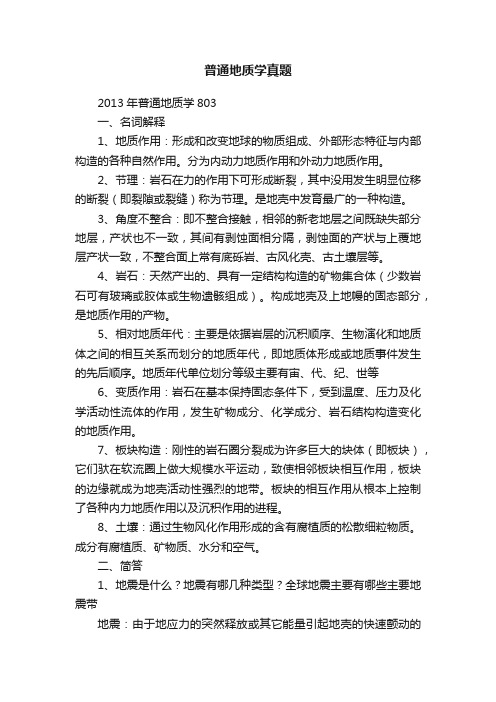 普通地质学真题

2013 年普通地质学 803

一、名词解释

1、地质作用：形成和改变地球的物质组成、外部形态特征与内部构造的各种自然作用。分为内动力地质作用和外动力地质作用。

2、节理：岩石在力的作用下可形成断裂，其中没用发生明显位移的断裂（即裂隙或裂缝）称为节理。是地壳中发育最广的一种构造。

3、角度不整合：即不整合接触，相邻的新老地层之间既缺失部分地层，产状也不一致，其间有剥蚀面相分隔，剥蚀面的产状与上覆地层产状一致，不整合面上常有底砾岩、古风化壳、古土壤层等。

4、岩石：天然产出的、具有一定结构构造的矿物集合体（少数岩石可有玻璃或胶体或生物遗骸组成）。构成地壳及上地幔的固态部分，是地质作用的产物。

5、相对地质年代：主要是依据岩层的沉积顺序、生物演化和地质体之间的相互关系而划分的地质年代，即地质体形成或地质事件发生的先后顺序。地质年代单位划分等级主要有宙、代、纪、世等

6、变质作用：岩石在基本保持固态条件下，受到温度、压力及化学活动性流体的作用，发生矿物成分、化学成分、岩石结构构造变化的地质作用。

7、板块构造：刚性的岩石圈分裂成为许多巨大的块体（即板块），它们驮在软流圈上做大规模水平运动，致使相邻板块相互作用，板块的边缘就成为地壳活动性强烈的地带。板块的相互作用从根本上控制了各种内力地质作用以及沉积作用的进程。

8、土壤：通过生物风化作用形成的含有腐植质的松散细粒物质。成分有腐植质、矿物质、水分和空气。

二、简答

1、地震是什么？地震有哪几种类型？全球地震主要有哪些主要地震带

地震：由于地应力的突然释放或其它能量引起地壳的快速颤动的